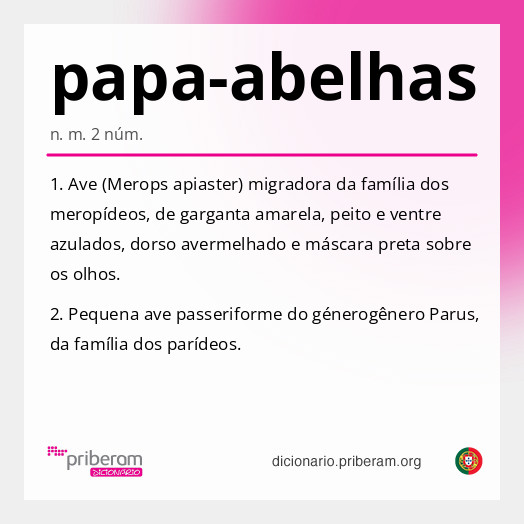 papa-abelhas

n. m. 2 núm.

1. Ave (Merops apiaster) migradora da família dos meropídeos, de garganta amarela, peito e ventre azulados, dorso avermelhado e máscara preta sobre os olhos.

2. Pequena ave passeriforme do génerogênero Parus, da família dos parídeos.

priberam DICIONÁRIO

dicionario.priberam.org